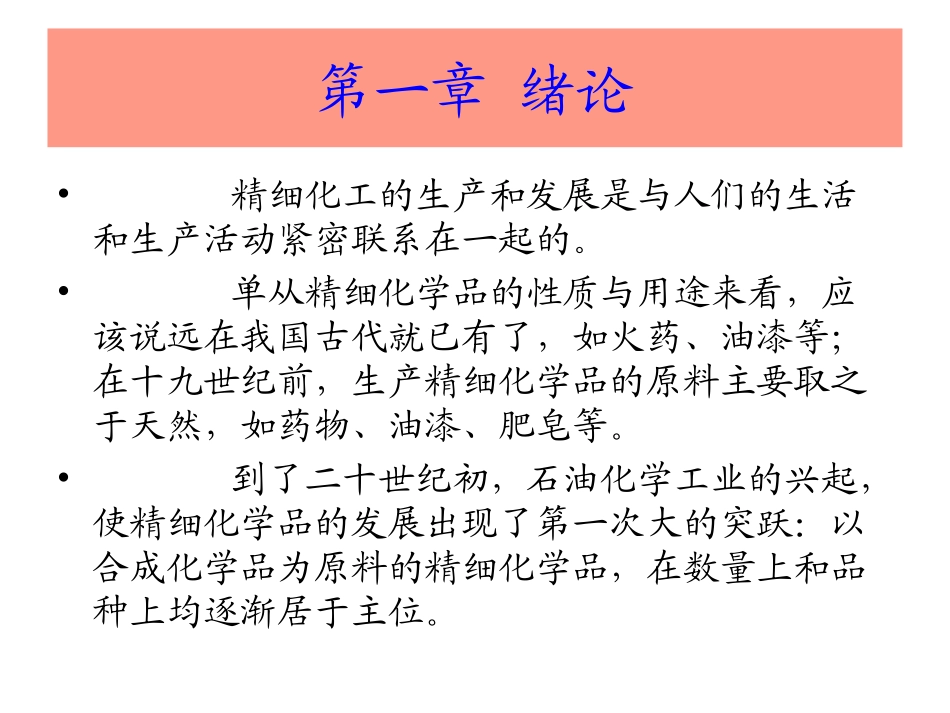 第一章 绪论

• 精细化工的生产和发展是与人们的生活和生产活动紧密联系在一起的。

• 单从精细化学品的性质与用途来看，应该说远在我国古代就已有了，如火药、油漆等；在十九世纪前，生产精细化学品的原料主要取之于天然，如药物、油漆、肥皂等。

• 到了二十世纪初，石油化学工业的兴起，使精细化学品的发展出现了第一次大的突跃：以合成化学品为原料的精细化学品，在数量上和品种上均逐渐居于主位。